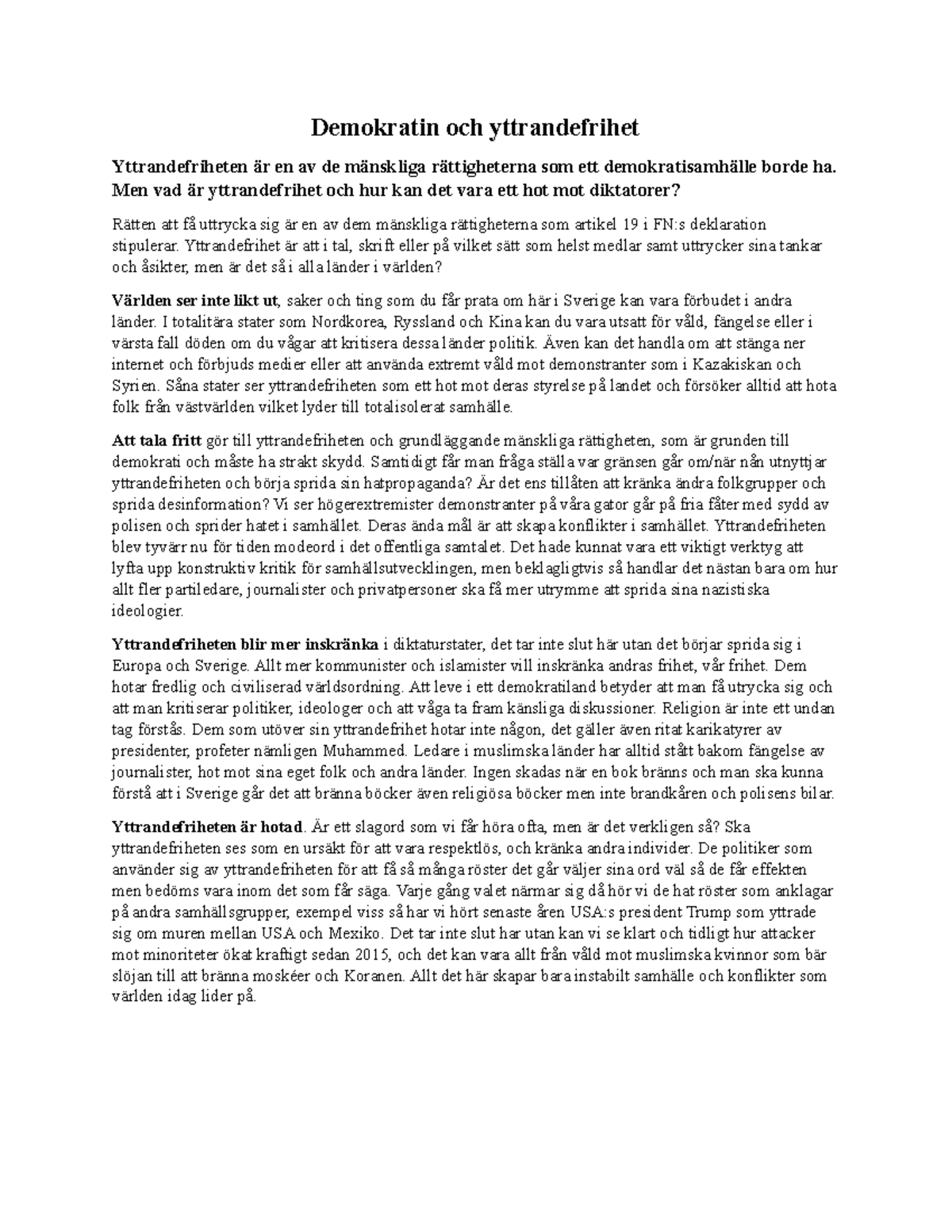 Demokratin och yttrandefrihet

Yttrandefriheten är en av de mänskliga rättigheterna som ett demokratisamhälle borde ha. Men vad är yttrandefrihet och hur kan det vara ett hot mot diktatorer?

Rätten att få uttrycka sig är en av dem mänskliga rättigheterna som artikel 19 i FN:s deklaration stipulerar. Yttrandefrihet är att i tal, skrift eller på vilket sätt som helst medlar samt uttrycker sina tankar och åsikter, men är det så i alla länder i världen?

Världen ser inte likt ut, saker och ting som du får prata om här i Sverige kan vara förbudet i andra länder. I totalitära stater som Nordkorea, Ryssland och Kina kan du vara utsatt för våld, fängelse eller i värsta fall döden om du vågar att kritisera dessa länder politik. Även kan det handla om att stänga ner internet och förbjuds medier eller att använda extremt våld mot demonstranter som i Kazakiskan och Syrien. Såna stater ser yttrandefriheten som ett hot mot deras styrelse på landet och försöker alltid att hota folk från västvärlden vilket lyder till totalisolerat samhälle.

Att tala fritt gör till yttrandefriheten och grundläggande mänskliga rättigheten, som är grunden till demokrati och måste ha strakt skydd. Samtidigt får man fråga ställa var gränsen går om/när nån utnyttjar yttrandefriheten och börja sprida sin hatpropaganda? Är det ens tillåten att kränka ändra folkgrupper och sprida desinformation? Vi ser högerextremister demonstranter på våra gator går på fria fåter med sydd av polisen och sprider hatet i samhället. Deras ända mål är att skapa konflikter i samhället. Yttrandefriheten blev tyvärr nu för tiden modeord i det offentliga samtalet. Det hade kunnat vara ett viktigt verktyg att lyfta upp konstruktiv kritik för samhällsutvecklingen, men beklagligtvis så handlar det nästan bara om hur allt fler partiledare, journalister och privatpersoner ska få mer utrymme att sprida sina nazistiska ideologier.

Yttrandefriheten blir mer inskränka i diktaturstater, det tar inte slut här utan det börjar sprida sig i Europa och Sverige. Allt mer kommunister och islamister vill inskränka andras frihet, vår frihet. Dem hotar fredlig och civiliserad världsordning. Att leve i ett demokratiland betyder att man få utrycka sig och att man kritiserar politiker, ideologer och att våga ta fram känsliga diskussioner. Religion är inte ett undan tag förstås. Dem som utöver sin yttrandefrihet hotar inte någon, det gäller även ritat karikatyrer av presidenter, profeter nämligen Muhammed. Ledare i muslimska länder har alltid stått bakom fängelse av journalister, hot mot sina eget folk och andra länder. Ingen skadas när en bok bränns och man ska kunna förstå att i Sverige går det att bränna böcker även religiösa böcker men inte brandkåren och polisens bilar.

Yttrandefriheten är hotad. Är ett slagord som vi får höra ofta, men är det verkligen så? Ska yttrandefriheten ses som en ursäkt för att vara respektlös, och kränka andra individer. De politiker som använder sig av yttrandefriheten för att få så många röster det går väljer sina ord väl så de får effekten men bedöms vara inom det som får säga. Varje gång valet närmar sig då hör vi de hat röster som anklagar på andra samhällsgrupper, exempel viss så har vi hört senaste åren USA:s president Trump som yttrade sig om muren mellan USA och Mexiko. Det tar inte slut har utan kan vi se klart och tidligt hur attacker mot minoriteter ökat kraftigt sedan 2015, och det kan vara allt från våld mot muslimska kvinnor som bär slöjan till att bränna moskéer och Koranen. Allt det här skapar bara instabilt samhälle och konflikter som världen idag lider på.